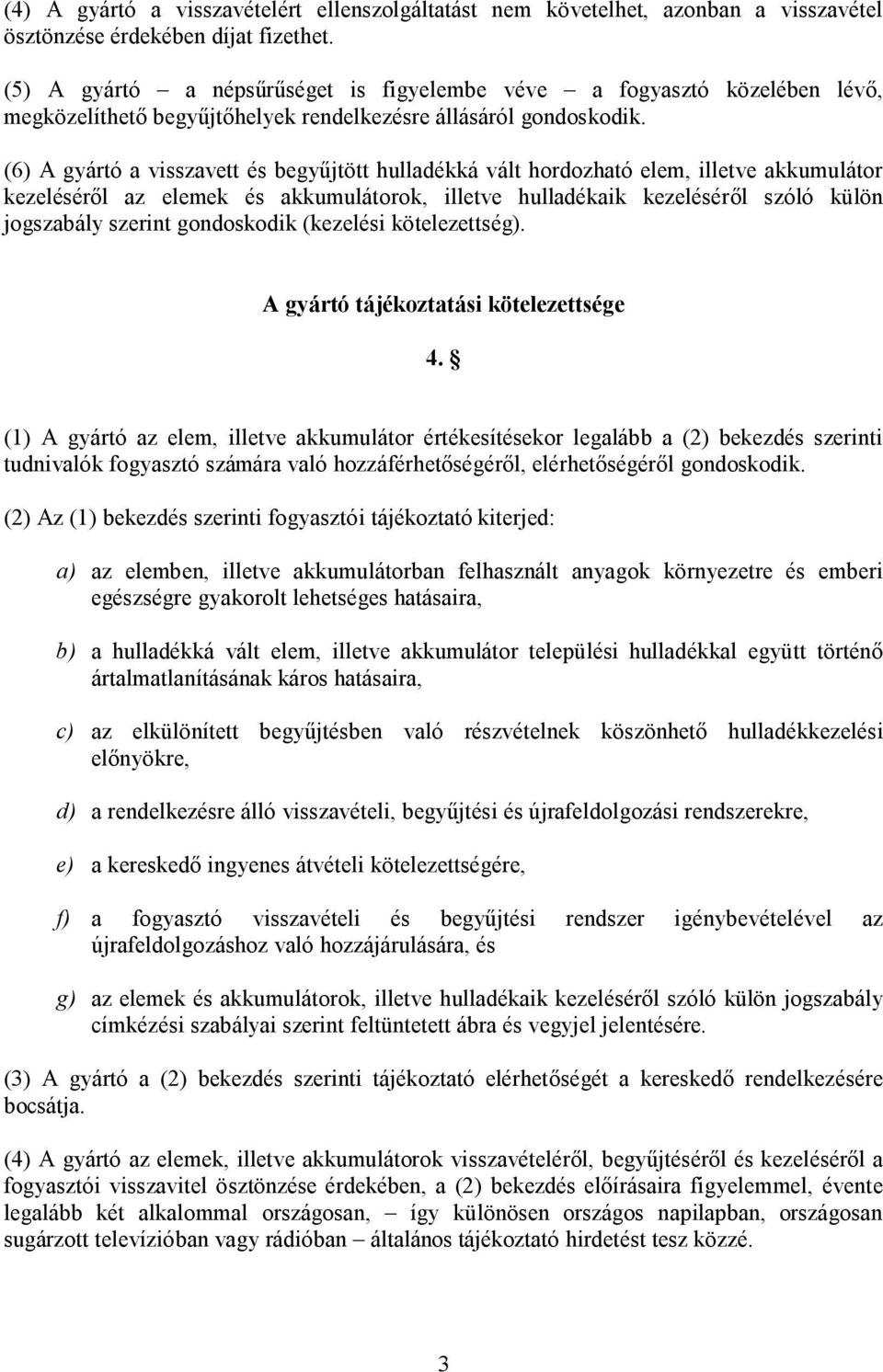 (4) A gyártó a visszavételért ellenszolgáltatást nem követelhet, azonban a visszavétel ösztönzése érdekében díjat fizethet.

(5) A gyártó – a népsűrűséget is figyelembe véve – a fogyasztó közelében lévő, megközelíthető begyűjtőhelyek rendelkezésre állásáról gondoskodik.

(6) A gyártó a visszavett és begyűjtött hulladékká vált hordozható elem, illetve akkumulátor kezeléséről az elemek és akkumulátorok, illetve hulladékaik kezeléséről szóló külön jogszabály szerint gondoskodik (kezelési kötelezettség).

A gyártó tájékoztatási kötelezettsége

4. §

(1) A gyártó az elem, illetve akkumulátor értékesítésekor legalább a (2) bekezdés szerinti tudnivalók fogyasztó számára való hozzáférhetőségéről, elérhetőségéről gondoskodik.

(2) Az (1) bekezdés szerinti fogyasztói tájékoztató kiterjed:

a) az elemben, illetve akkumulátorban felhasznált anyagok környezetre és emberi egészségre gyakorolt lehetséges hatásaira,

b) a hulladékká vált elem, illetve akkumulátor települési hulladékkal együtt történő ártalmatlanításának káros hatásaira,

c) az elkülönített begyűjtésben való részvételnek köszönhető hulladékkezelési előnyökre,

d) a rendelkezésre álló visszavételi, begyűjtési és újrafeldolgozási rendszerekre,

e) a kereskedő ingyenes átvételi kötelezettségére,

f) a fogyasztó visszavételi és begyűjtési rendszer igénybevételével az újrafeldolgozáshoz való hozzájárulására, és

g) az elemek és akkumulátorok, illetve hulladékaik kezeléséről szóló külön jogszabály címkézési szabályai szerint feltüntetett ábra és vegyjel jelentésére.

(3) A gyártó a (2) bekezdés szerinti tájékoztató elérhetőségét a kereskedő rendelkezésére bocsátja.

(4) A gyártó az elemek, illetve akkumulátorok visszavételéről, begyűjtéséről és kezeléséről a fogyasztói visszavitel ösztönzése érdekében, a (2) bekezdés előírásaira figyelemmel, évente legalább két alkalommal országosan, – így különösen országos napilapban, országosan sugárzott televízióban vagy rádióban – általános tájékoztató hirdetést tesz közzé.

3